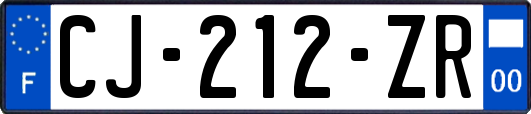 F
CJ-212-ZR
00